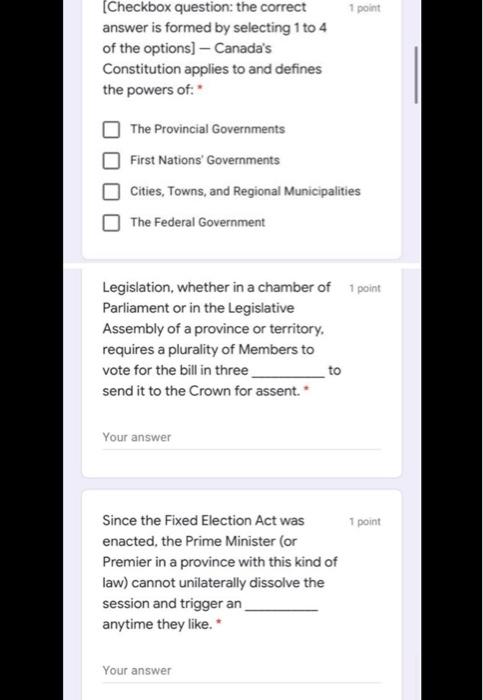 [Checkbox question: the correct answer is formed by selecting 1 to 4 of the options] — Canada's Constitution applies to and defines the powers of: *

1 point

The Provincial Governments

First Nations' Governments

Cities, Towns, and Regional Municipalities

The Federal Government

Legislation, whether in a chamber of Parliament or in the Legislative Assembly of a province or territory, requires a plurality of Members to vote for the bill in three __________ to send it to the Crown for assent. *

1 point

Your answer

Since the Fixed Election Act was enacted, the Prime Minister (or Premier in a province with this kind of law) cannot unilaterally dissolve the session and trigger an __________ anytime they like. *

1 point

Your answer